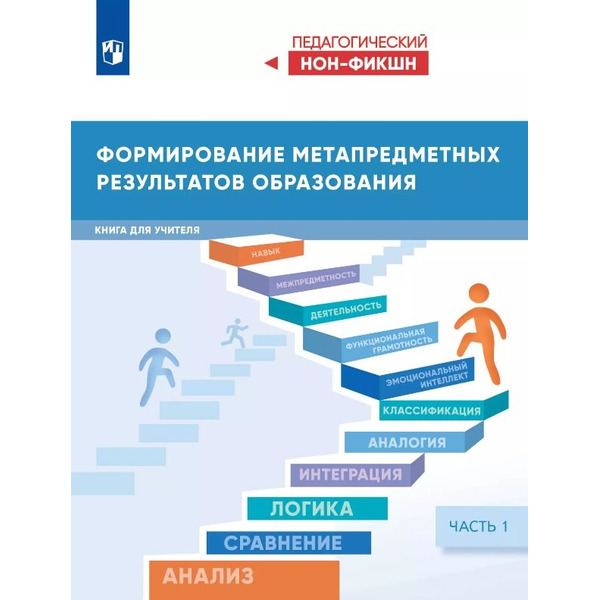 ПЕДАГОГИЧЕСКИЙ
НОН-ФИКШН

ФОРМИРОВАНИЕ МЕТАПРЕДМЕТНЫХ РЕЗУЛЬТАТОВ ОБРАЗОВАНИЯ

КНИГА ДЛЯ УЧИТЕЛЯ

НАВЫК
МЕЖПРЕДМЕТНОСТЬ
ДЕЯТЕЛЬНОСТЬ
ФУНКЦИОНАЛЬНАЯ ГРАМОТНОСТЬ
ЭМОЦИОНАЛЬНЫЙ ИНТЕЛЛЕКТ
КЛАССИФИКАЦИЯ
АНАЛОГИЯ
ИНТЕГРАЦИЯ
ЛОГИКА
СРАВНЕНИЕ
АНАЛИЗ

ЧАСТЬ 1